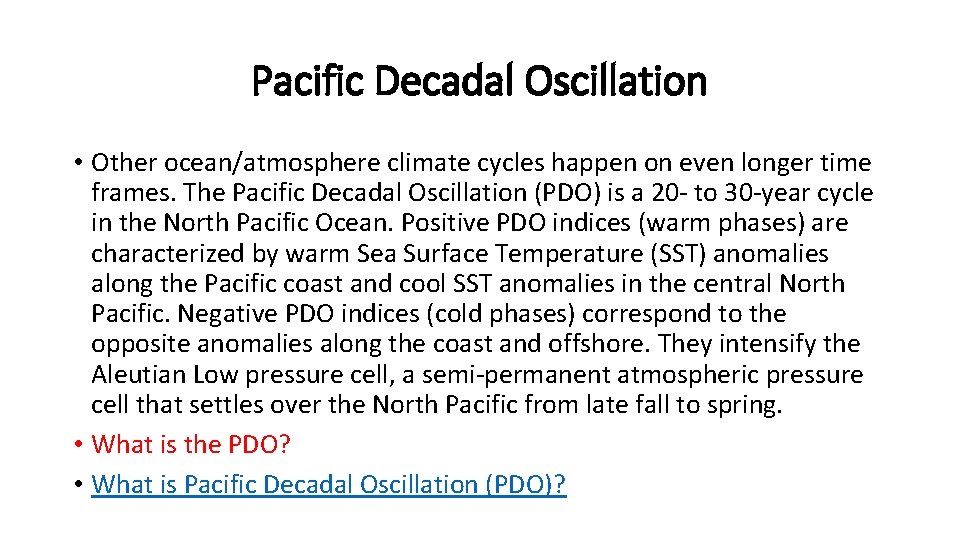 Pacific Decadal Oscillation

• Other ocean/atmosphere climate cycles happen on even longer time frames. The Pacific Decadal Oscillation (PDO) is a 20- to 30-year cycle in the North Pacific Ocean. Positive PDO indices (warm phases) are characterized by warm Sea Surface Temperature (SST) anomalies along the Pacific coast and cool SST anomalies in the central North Pacific. Negative PDO indices (cold phases) correspond to the opposite anomalies along the coast and offshore. They intensify the Aleutian Low pressure cell, a semi-permanent atmospheric pressure cell that settles over the North Pacific from late fall to spring.
• What is the PDO?
• What is Pacific Decadal Oscillation (PDO)?